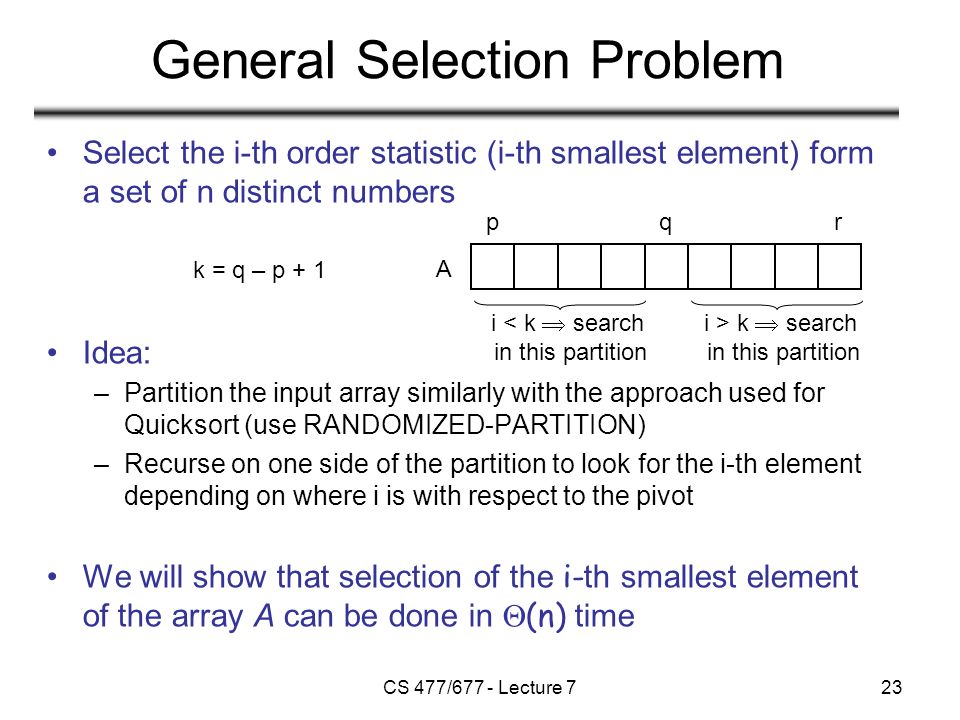 General Selection Problem

• Select the i-th order statistic (i-th smallest element) form a set of n distinct numbers

p q r

k = q – p + 1 A

i < k $\Rightarrow$ search in this partition

i > k $\Rightarrow$ search in this partition

• Idea:

– Partition the input array similarly with the approach used for Quicksort (use RANDOMIZED-PARTITION)

– Recurse on one side of the partition to look for the i-th element depending on where i is with respect to the pivot

• We will show that selection of the i-th smallest element of the array A can be done in $\Theta(n)$ time

CS 477/677 - Lecture 7

23